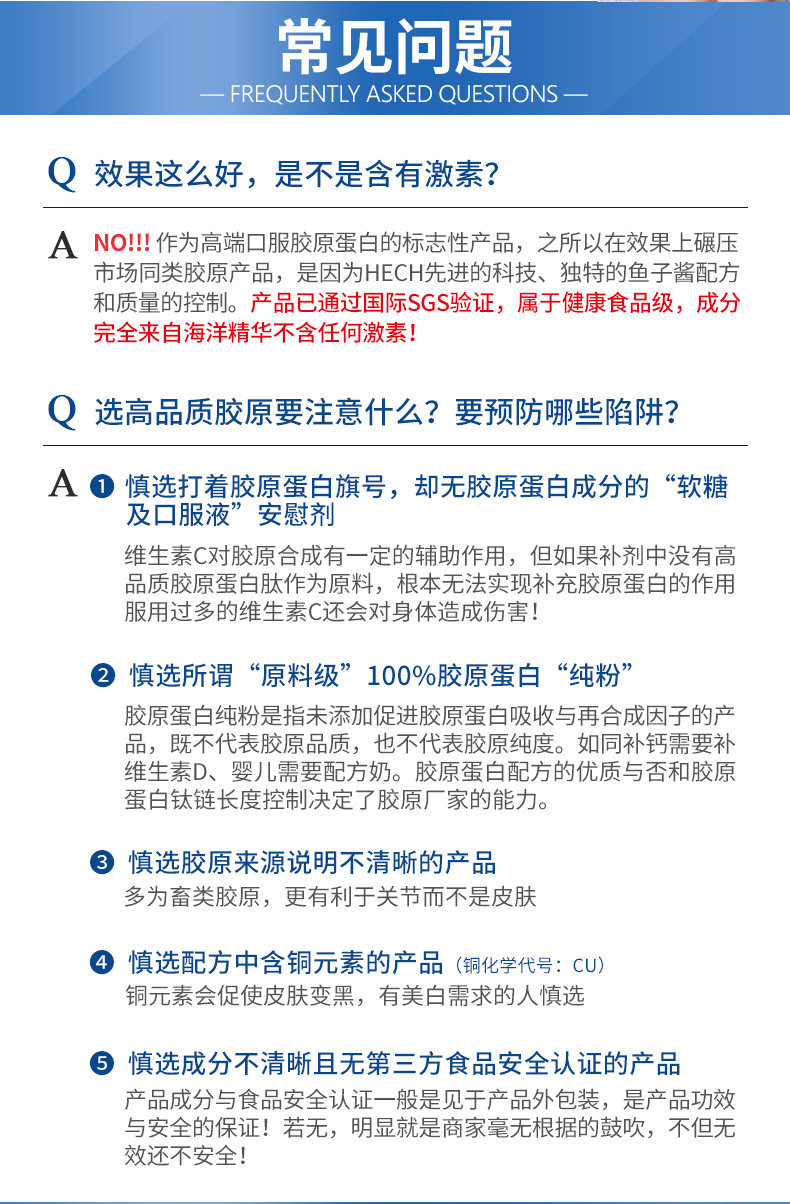 常见问题
— FREQUENTLY ASKED QUESTIONS —

Q 效果这么好，是不是含有激素？

A NO!!! 作为高端口服胶原蛋白的标志性产品，之所以在效果上碾压市场同类胶原产品，是因为HECH先进的科技、独特的鱼子酱配方和质量的控制。产品已通过国际SGS验证，属于健康食品级，成分完全来自海洋精华不含任何激素！

Q 选高品质胶原要注意什么？要预防哪些陷阱？

A ❶ 慎选打着胶原蛋白旗号，却无胶原蛋白成分的“软糖及口服液”安慰剂

维生素C对胶原合成有一定的辅助作用，但如果补剂中没有高品质胶原蛋白肽作为原料，根本无法实现补充胶原蛋白的作用服用过多的维生素C还会对身体造成伤害！

❷ 慎选所谓“原料级”100%胶原蛋白“纯粉”

胶原蛋白纯粉是指未添加促进胶原蛋白吸收与再合成因子的产品，既不代表胶原品质，也不代表胶原纯度。如同补钙需要补维生素D、婴儿需要配方奶。胶原蛋白配方的优质与否和胶原蛋白钛链长度控制决定了胶原厂家的能力。

❸ 慎选胶原来源说明不清晰的产品

多为畜类胶原，更有利于关节而不是皮肤

❹ 慎选配方中含铜元素的产品（铜化学代号：CU）

铜元素会促使皮肤变黑，有美白需求的人慎选

❺ 慎选成分不清晰且无第三方食品安全认证的产品

产品成分与食品安全认证一般是见于产品外包装，是产品功效与安全的保证！若无，明显就是商家毫无根据的鼓吹，不但无效还不安全！